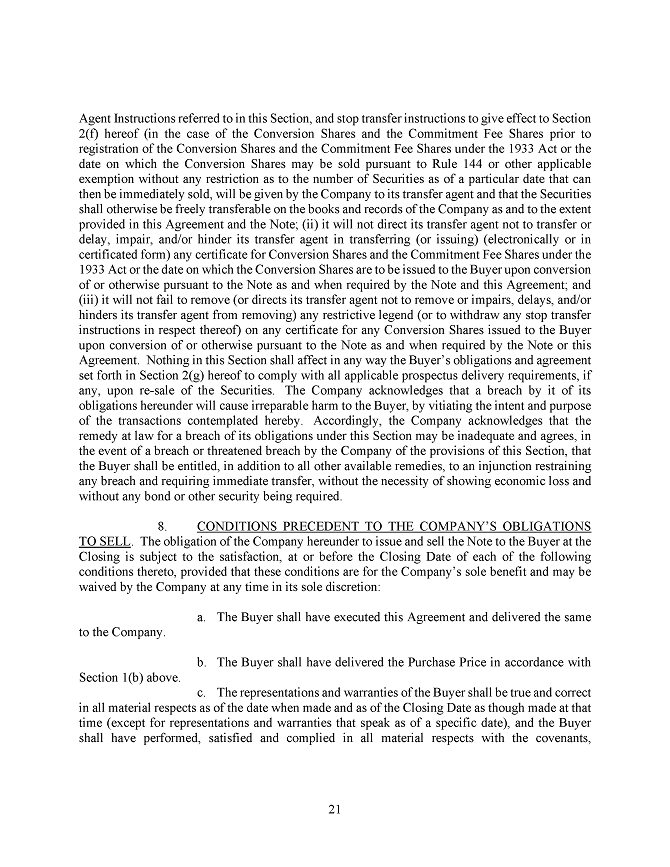 Agent Instructions referred to in this Section, and stop transfer instructions to give effect to Section 2(f) hereof (in the case of the Conversion Shares and the Commitment Fee Shares prior to registration of the Conversion Shares and the Commitment Fee Shares under the 1933 Act or the date on which the Conversion Shares may be sold pursuant to Rule 144 or other applicable exemption without any restriction as to the number of Securities as of a particular date that can then be immediately sold, will be given by the Company to its transfer agent and that the Securities shall otherwise be freely transferable on the books and records of the Company as and to the extent provided in this Agreement and the Note; (ii) it will not direct its transfer agent not to transfer or delay, impair, and/or hinder its transfer agent in transferring (or issuing) (electronically or in certificated form) any certificate for Conversion Shares and the Commitment Fee Shares under the 1933 Act or the date on which the Conversion Shares are to be issued to the Buyer upon conversion of or otherwise pursuant to the Note as and when required by the Note and this Agreement; and (iii) it will not fail to remove (or directs its transfer agent not to remove or impairs, delays, and/or hinders its transfer agent from removing) any restrictive legend (or to withdraw any stop transfer instructions in respect thereof) on any certificate for any Conversion Shares issued to the Buyer upon conversion of or otherwise pursuant to the Note as and when required by the Note or this Agreement. Nothing in this Section shall affect in any way the Buyer's obligations and agreement set forth in Section 2(g) hereof to comply with all applicable prospectus delivery requirements, if any, upon re-sale of the Securities. The Company acknowledges that a breach by it of its obligations hereunder will cause irreparable harm to the Buyer, by vitiating the intent and purpose of the transactions contemplated hereby. Accordingly, the Company acknowledges that the remedy at law for a breach of its obligations under this Section may be inadequate and agrees, in the event of a breach or threatened breach by the Company of the provisions of this Section, that the Buyer shall be entitled, in addition to all other available remedies, to an injunction restraining any breach and requiring immediate transfer, without the necessity of showing economic loss and without any bond or other security being required.

8. CONDITIONS PRECEDENT TO THE COMPANY'S OBLIGATIONS TO SELL. The obligation of the Company hereunder to issue and sell the Note to the Buyer at the Closing is subject to the satisfaction, at or before the Closing Date of each of the following conditions thereto, provided that these conditions are for the Company's sole benefit and may be waived by the Company at any time in its sole discretion:

a. The Buyer shall have executed this Agreement and delivered the same to the Company.

b. The Buyer shall have delivered the Purchase Price in accordance with Section 1(b) above.

c. The representations and warranties of the Buyer shall be true and correct in all material respects as of the date when made and as of the Closing Date as though made at that time (except for representations and warranties that speak as of a specific date), and the Buyer shall have performed, satisfied and complied in all material respects with the covenants,

21